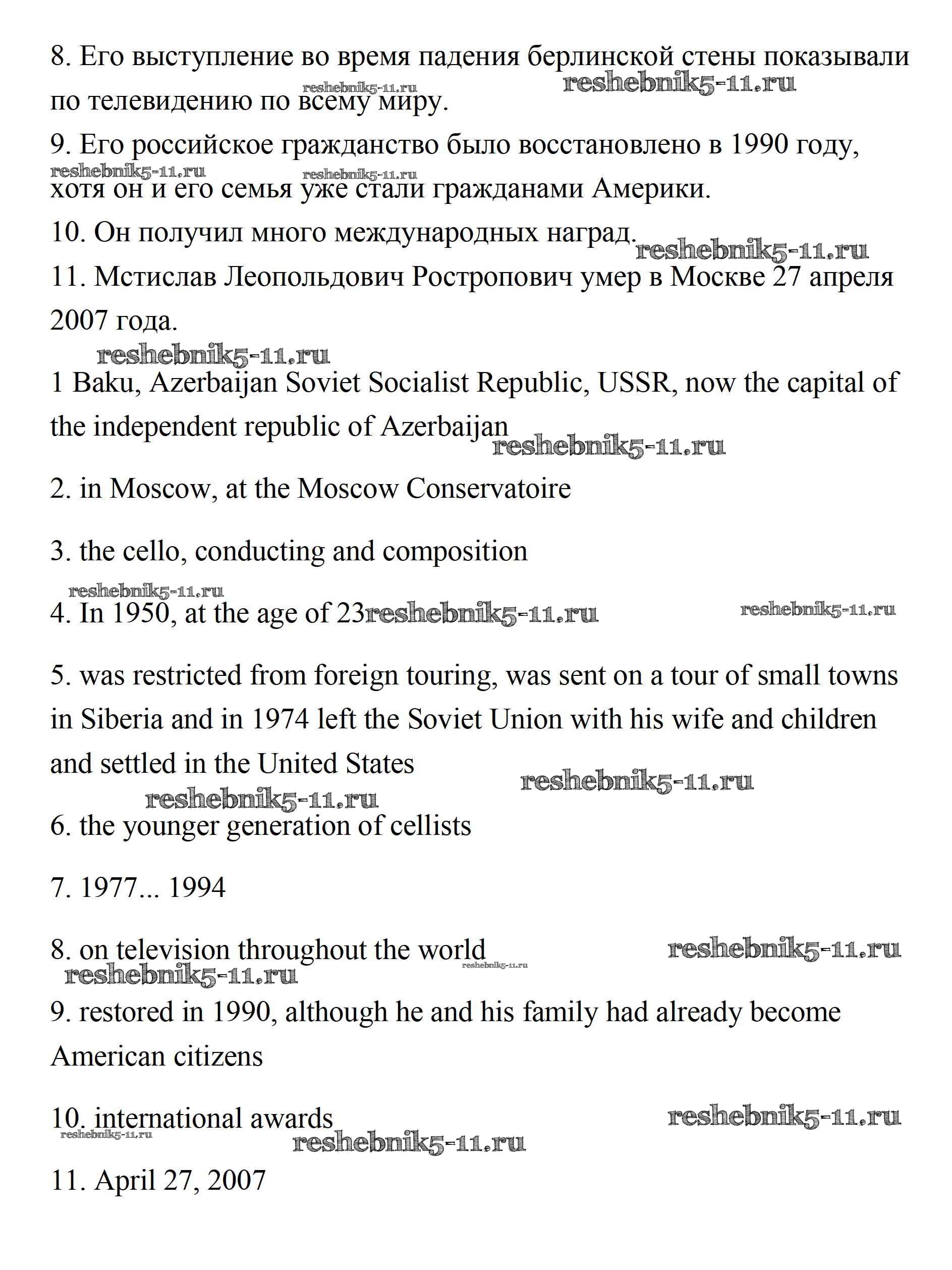 8. Его выступление во время падения берлинской стены показывали по телевидению по всему миру.

reshebnik5-11.ru reshebnik5-11.ru

9. Его российское гражданство было восстановлено в 1990 году, хотя он и его семья уже стали гражданами Америки.

reshebnik5-11.ru reshebnik5-11.ru

10. Он получил много международных наград.

reshebnik5-11.ru

11. Мстислав Леопольдович Ростропович умер в Москве 27 апреля 2007 года.

reshebnik5-11.ru

1 Baku, Azerbaijan Soviet Socialist Republic, USSR, now the capital of the independent republic of Azerbaijan

reshebnik5-11.ru

2. in Moscow, at the Moscow Conservatoire

3. the cello, conducting and composition

reshebnik5-11.ru

4. In 1950, at the age of 23

reshebnik5-11.ru reshebnik5-11.ru

5. was restricted from foreign touring, was sent on a tour of small towns in Siberia and in 1974 left the Soviet Union with his wife and children and settled in the United States

reshebnik5-11.ru reshebnik5-11.ru

6. the younger generation of cellists

7. 1977... 1994

8. on television throughout the world

reshebnik5-11.ru reshebnik5-11.ru reshebnik5-11.ru

9. restored in 1990, although he and his family had already become American citizens

10. international awards

reshebnik5-11.ru reshebnik5-11.ru reshebnik5-11.ru

11. April 27, 2007